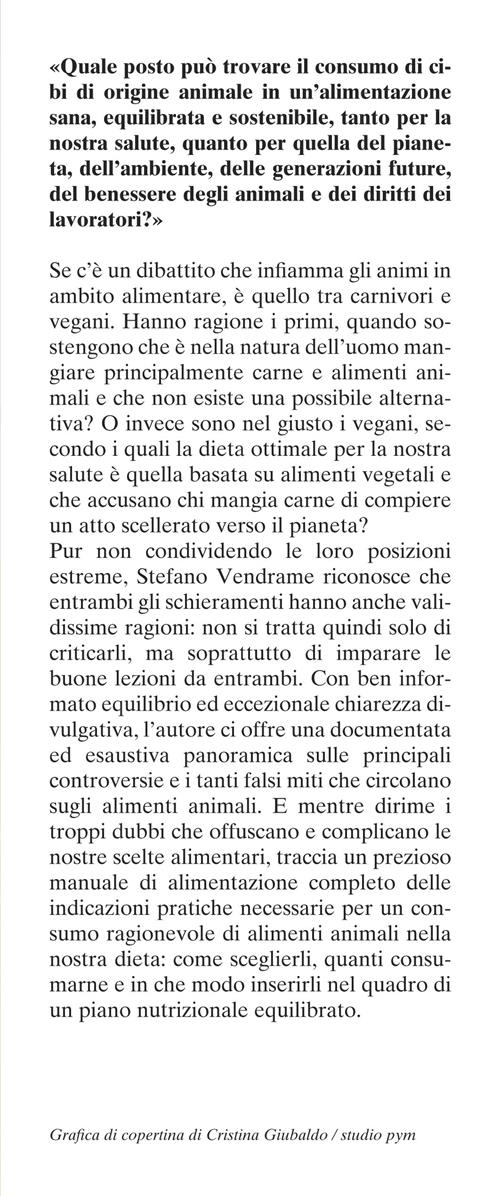 «Quale posto può trovare il consumo di cibi di origine animale in un'alimentazione sana, equilibrata e sostenibile, tanto per la nostra salute, quanto per quella del pianeta, dell'ambiente, delle generazioni future, del benessere degli animali e dei diritti dei lavoratori?»

Se c'è un dibattito che infiamma gli animi in ambito alimentare, è quello tra carnivori e vegani. Hanno ragione i primi, quando sostengono che è nella natura dell'uomo mangiare principalmente carne e alimenti animali e che non esiste una possibile alternativa? O invece sono nel giusto i vegani, secondo i quali la dieta ottimale per la nostra salute è quella basata su alimenti vegetali e che accusano chi mangia carne di compiere un atto scellerato verso il pianeta?
Pur non condividendo le loro posizioni estreme, Stefano Vendrame riconosce che entrambi gli schieramenti hanno anche validissime ragioni: non si tratta quindi solo di criticarli, ma soprattutto di imparare le buone lezioni da entrambi. Con ben informato equilibrio ed eccezionale chiarezza divulgativa, l'autore ci offre una documentata ed esaustiva panoramica sulle principali controversie e i tanti falsi miti che circolano sugli alimenti animali. E mentre dirime i troppi dubbi che offuscano e complicano le nostre scelte alimentari, traccia un prezioso manuale di alimentazione completo delle indicazioni pratiche necessarie per un consumo ragionevole di alimenti animali nella nostra dieta: come sceglierli, quanti consumarne e in che modo inserirli nel quadro di un piano nutrizionale equilibrato.

Grafica di copertina di Cristina Giubaldo / studio pym